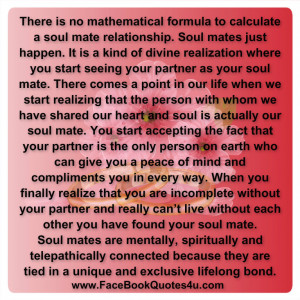 There is no mathematical formula to calculate a soul mate relationship. Soul mates just happen. It is a kind of divine realization where you start seeing your partner as your soul mate. There comes a point in our life when we start realizing that the person with whom we have shared our heart and soul is actually our soul mate. You start accepting the fact that your partner is the only person on earth who can give you a peace of mind and compliments you in every way. When you finally realize that you are incomplete without your partner and really can't live without each other you have found your soul mate.
Soul mates are mentally, spiritually and telepathically connected because they are tied in a unique and exclusive lifelong bond.
www.FaceBookQuotes4u.com